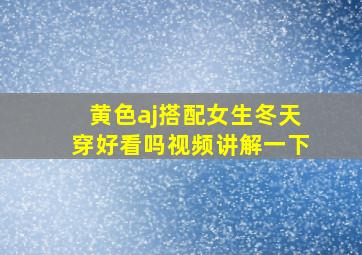 黄色aj搭配女生冬天穿好看吗视频讲解一下